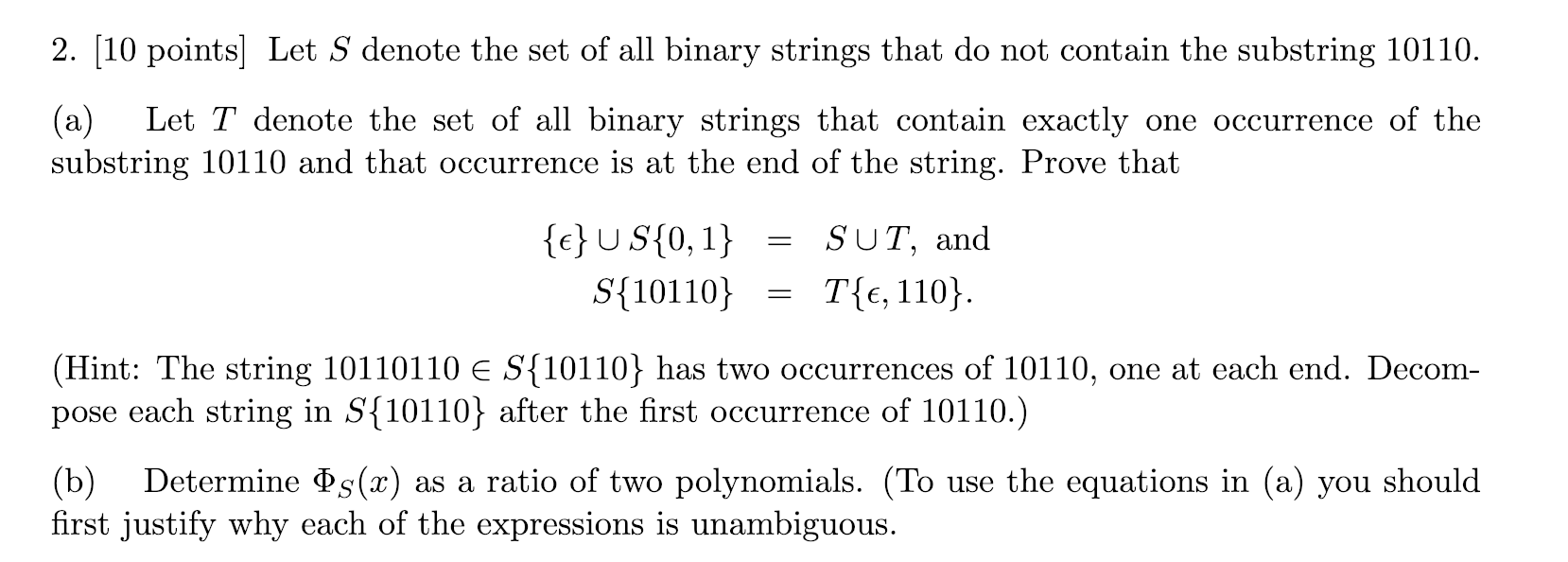 2. [10 points] Let $S$ denote the set of all binary strings that do not contain the substring 10110.

(a) Let $T$ denote the set of all binary strings that contain exactly one occurrence of the substring 10110 and that occurrence is at the end of the string. Prove that

$\{\epsilon\} \cup S\{0,1\} = S \cup T$, and
$S\{10110\} = T\{\epsilon, 110\}$.

(Hint: The string $10110110 \in S\{10110\}$ has two occurrences of 10110, one at each end. Decompose each string in $S\{10110\}$ after the first occurrence of 10110.)

(b) Determine $\Phi_S(x)$ as a ratio of two polynomials. (To use the equations in (a) you should first justify why each of the expressions is unambiguous.